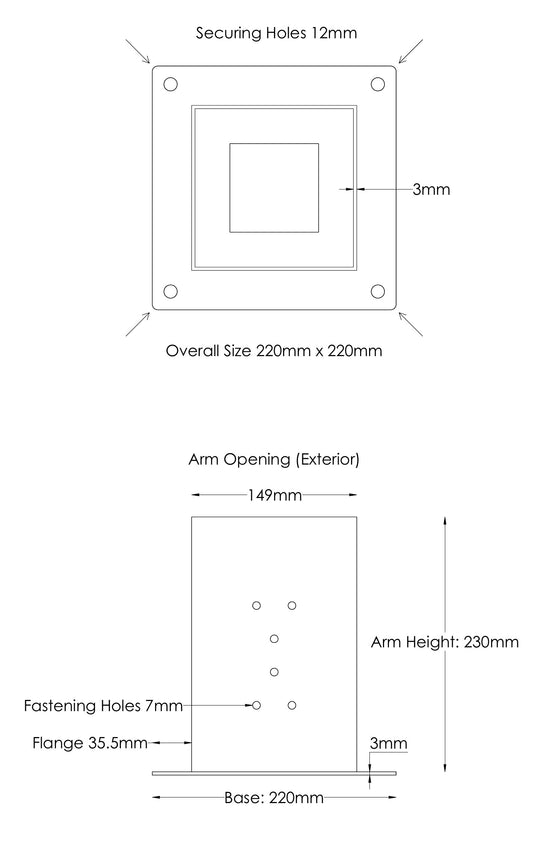 Securing Holes 12mm

3mm

Overall Size 220mm x 220mm

Arm Opening (Exterior)

149mm

Arm Height: 230mm

Fastening Holes 7mm

Flange 35.5mm

3mm

Base: 220mm